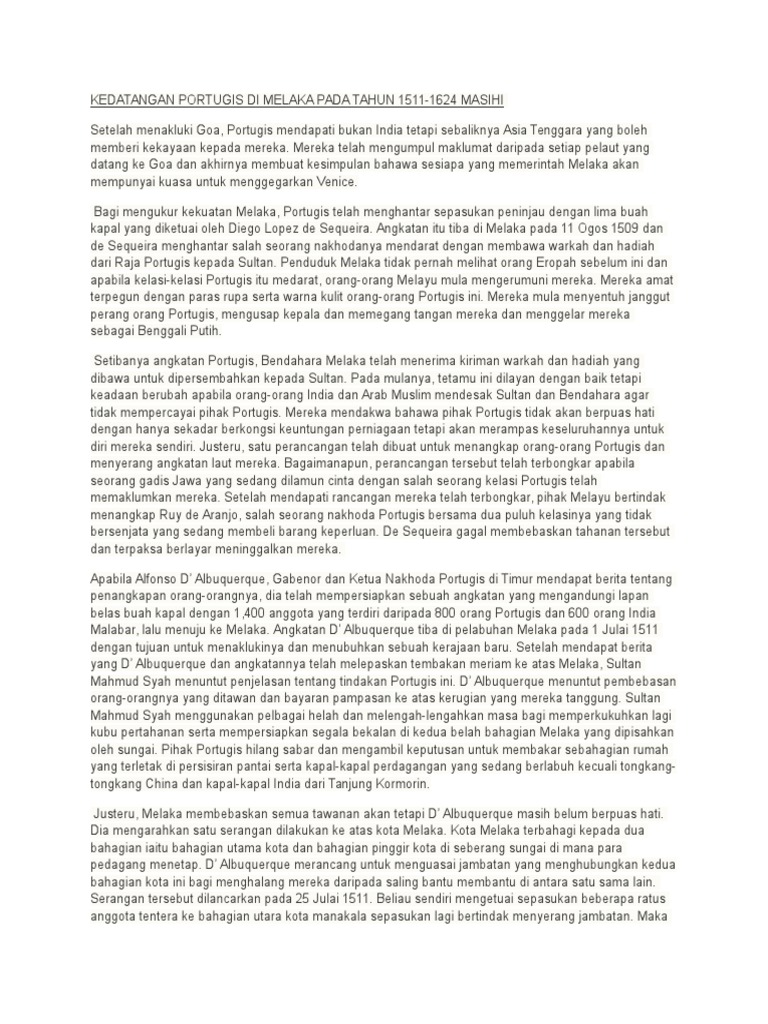 KEDATANGAN PORTUGIS DI MELAKA PADA TAHUN 1511-1624 MASIHI

Setelah menakluki Goa, Portugis mendapati bukan India tetapi sebaliknya Asia Tenggara yang boleh memberi kekayaan kepada mereka. Mereka telah mengumpul maklumat daripada setiap pelaut yang datang ke Goa dan akhirnya membuat kesimpulan bahawa sesiapa yang memerintah Melaka akan mempunyai kuasa untuk menggegarkan Venice.

Bagi mengukur kekuatan Melaka, Portugis telah menghantar sepasukan peninjau dengan lima buah kapal yang diketuai oleh Diego Lopez de Sequeira. Angkatan itu tiba di Melaka pada 11 Ogos 1509 dan de Sequeira menghantar salah seorang nakhodanya mendarat dengan membawa warkah dan hadiah dari Raja Portugis kepada Sultan. Penduduk Melaka tidak pernah melihat orang Eropah sebelum ini dan apabila kelasi-kelasi Portugis itu medarat, orang-orang Melayu mula mengerumuni mereka. Mereka amat terpegun dengan paras rupa serta warna kulit orang-orang Portugis ini. Mereka mula menyentuh janggut perang orang Portugis, mengusap kepala dan memegang tangan mereka dan menggelar mereka sebagai Benggali Putih.

Setibanya angkatan Portugis, Bendahara Melaka telah menerima kiriman warkah dan hadiah yang dibawa untuk dipersembahkan kepada Sultan. Pada mulanya, tetamu ini dilayan dengan baik tetapi keadaan berubah apabila orang-orang India dan Arab Muslim mendesak Sultan dan Bendahara agar tidak mempercayai pihak Portugis. Mereka mendakwa bahawa pihak Portugis tidak akan berpuas hati dengan hanya sekadar berkongsi keuntungan perniagaan tetapi akan merampas keseluruhannya untuk diri mereka sendiri. Justeru, satu perancangan telah dibuat untuk menangkap orang-orang Portugis dan menyerang angkatan laut mereka. Bagaimanapun, perancangan tersebut telah terbongkar apabila seorang gadis Jawa yang sedang dilamun cinta dengan salah seorang kelasi Portugis telah memaklumkan mereka. Setelah mendapati rancangan mereka telah terbongkar, pihak Melayu bertindak menangkap Ruy de Aranjo, salah seorang nakhoda Portugis bersama dua puluh kelasinya yang tidak bersenjata yang sedang membeli barang keperluan. De Sequeira gagal membebaskan tahanan tersebut dan terpaksa berlayar meninggalkan mereka.

Apabila Alfonso D' Albuquerque, Gabenor dan Ketua Nakhoda Portugis di Timur mendapat berita tentang penangkapan orang-orangnya, dia telah mempersiapkan sebuah angkatan yang mengandungi lapan belas buah kapal dengan 1,400 anggota yang terdiri daripada 800 orang Portugis dan 600 orang India Malabar, lalu menuju ke Melaka. Angkatan D' Albuquerque tiba di pelabuhan Melaka pada 1 Julai 1511 dengan tujuan untuk menaklukinya dan menubuhkan sebuah kerajaan baru. Setelah mendapat berita yang D' Albuquerque dan angkatannya telah melepaskan tembakan meriam ke atas Melaka, Sultan Mahmud Syah menuntut penjelasan tentang tindakan Portugis ini. D' Albuquerque menuntut pembebasan orang-orangnya yang ditawan dan bayaran pampasan ke atas kerugian yang mereka tanggung. Sultan Mahmud Syah menggunakan pelbagai helah dan melengah-lengahkan masa bagi memperkukuhkan lagi kubu pertahanan serta mempersiapkan segala bekalan di kedua belah bahagian Melaka yang dipisahkan oleh sungai. Pihak Portugis hilang sabar dan mengambil keputusan untuk membakar sebahagian rumah yang terletak di persisiran pantai serta kapal-kapal perdagangan yang sedang berlabuh kecuali tongkang-tongkang China dan kapal-kapal India dari Tanjung Kormorin.

Justeru, Melaka membebaskan semua tawanan akan tetapi D' Albuquerque masih belum berpuas hati. Dia mengarahkan satu serangan dilakukan ke atas kota Melaka. Kota Melaka terbahagi kepada dua bahagian iaitu bahagian utama kota dan bahagian pinggir kota di seberang sungai di mana para pedagang menetap. D' Albuquerque merancang untuk menguasai jambatan yang menghubungkan kedua bahagian kota ini bagi menghalang mereka daripada saling bantu membantu di antara satu sama lain. Serangan tersebut dilancarkan pada 25 Julai 1511. Beliau sendiri mengetuai sepasukan beberapa ratus anggota tentera ke bahagian utara kota manakala sepasukan lagi bertindak menyerang jambatan. Maka